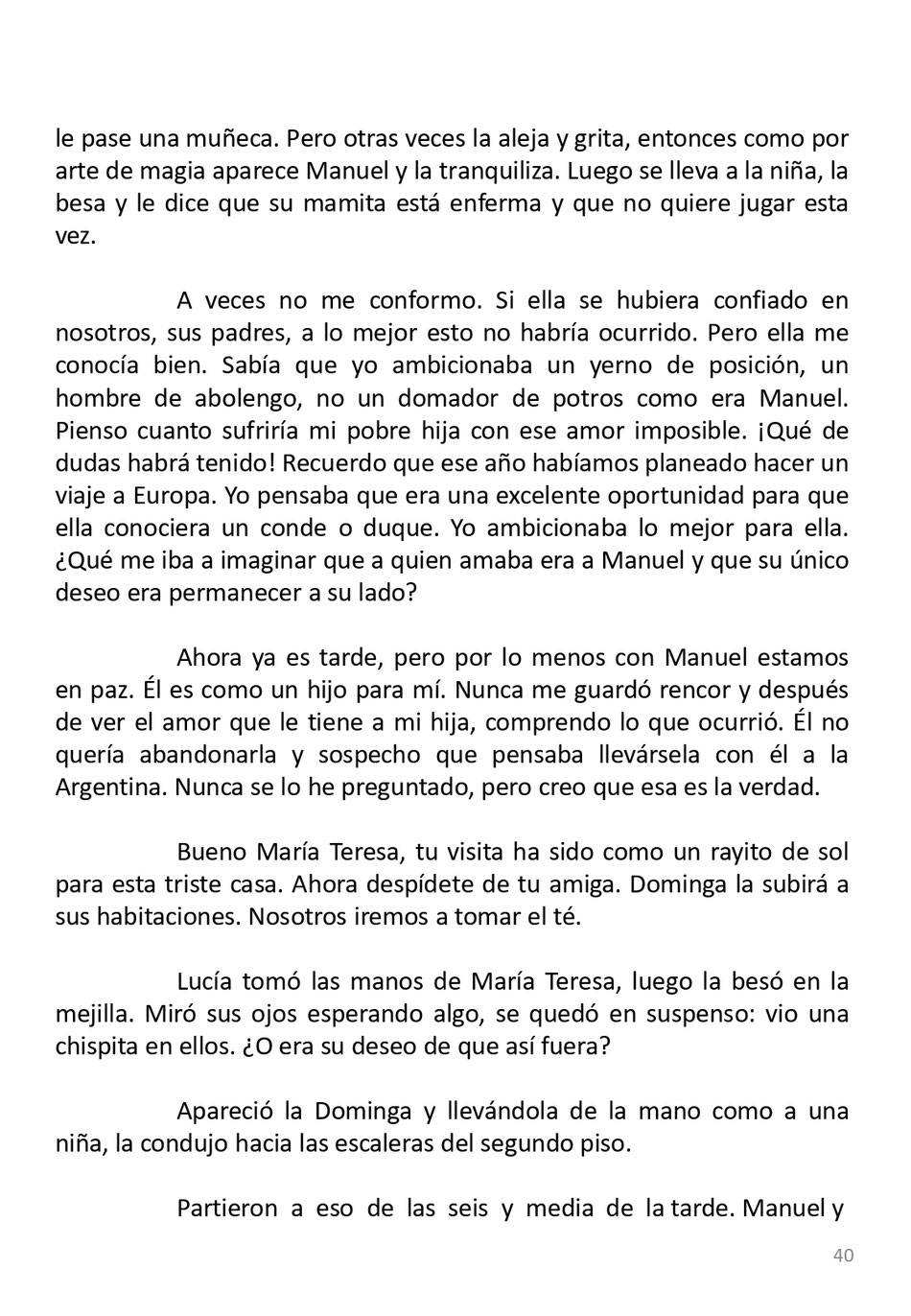 le pase una muñeca. Pero otras veces la aleja y grita, entonces como por arte de magia aparece Manuel y la tranquiliza. Luego se lleva a la niña, la besa y le dice que su mamita está enferma y que no quiere jugar esta vez.

A veces no me conformo. Si ella se hubiera confiado en nosotros, sus padres, a lo mejor esto no habría ocurrido. Pero ella me conocía bien. Sabía que yo ambicionaba un yerno de posición, un hombre de abolengo, no un domador de potros como era Manuel. Pienso cuanto sufriría mi pobre hija con ese amor imposible. ¡Qué de dudas habrá tenido! Recuerdo que ese año habíamos planeado hacer un viaje a Europa. Yo pensaba que era una excelente oportunidad para que ella conociera un conde o duque. Yo ambicionaba lo mejor para ella. ¿Qué me iba a imaginar que a quien amaba era a Manuel y que su único deseo era permanecer a su lado?

Ahora ya es tarde, pero por lo menos con Manuel estamos en paz. Él es como un hijo para mí. Nunca me guardó rencor y después de ver el amor que le tiene a mi hija, comprendo lo que ocurrió. Él no quería abandonarla y sospecho que pensaba llevársela con él a la Argentina. Nunca se lo he preguntado, pero creo que esa es la verdad.

Bueno María Teresa, tu visita ha sido como un rayito de sol para esta triste casa. Ahora despídete de tu amiga. Dominga la subirá a sus habitaciones. Nosotros iremos a tomar el té.

Lucía tomó las manos de María Teresa, luego la besó en la mejilla. Miró sus ojos esperando algo, se quedó en suspenso: vio una chispita en ellos. ¿O era su deseo de que así fuera?

Apareció la Dominga y llevándola de la mano como a una niña, la condujo hacia las escaleras del segundo piso.

Partieron a eso de las seis y media de la tarde. Manuel y

40